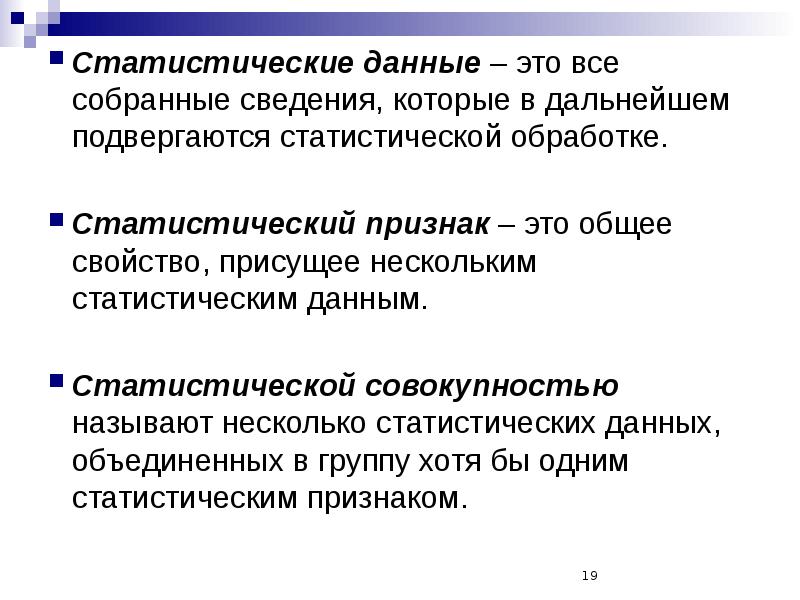 • Статистические данные – это все собранные сведения, которые в дальнейшем подвергаются статистической обработке.

• Статистический признак – это общее свойство, присущее нескольким статистическим данным.

• Статистической совокупностью называют несколько статистических данных, объединенных в группу хотя бы одним статистическим признаком.

19